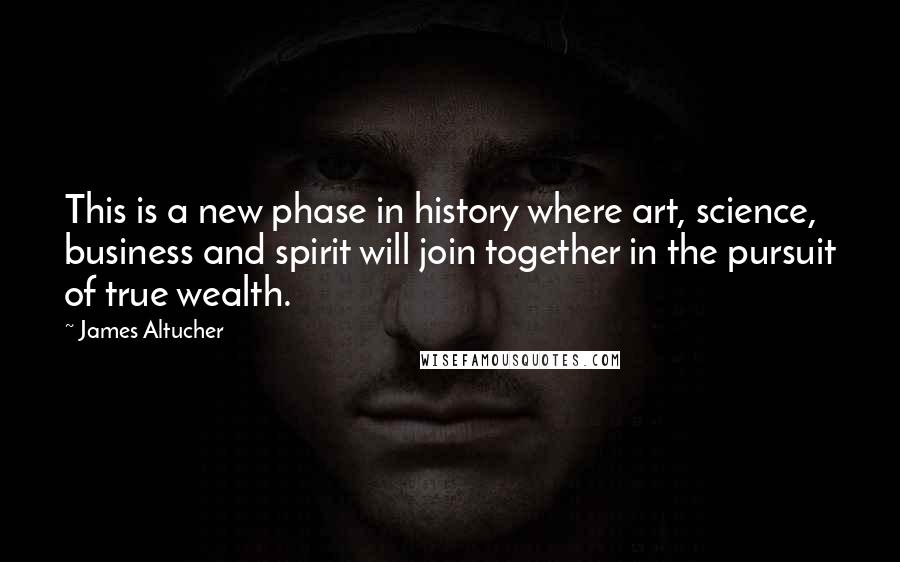 This is a new phase in history where art, science, business and spirit will join together in the pursuit of true wealth.

~ James Altucher

WISEFAMOUSQUOTES.COM